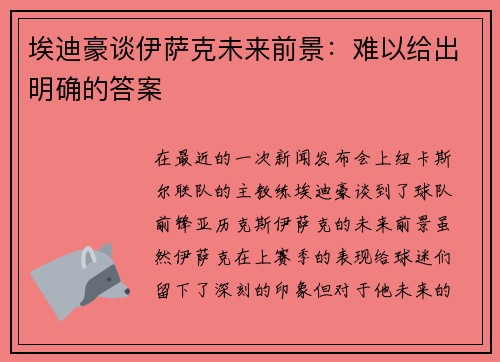 埃迪豪谈伊萨克未来前景：难以给出明确的答案

在最近的一次新闻发布会上纽卡斯尔联队的主教练埃迪豪谈到了球队前锋亚历克斯伊萨克的未来前景虽然伊萨克在上赛季的表现给球迷们留下了深刻的印象但对于他未来的